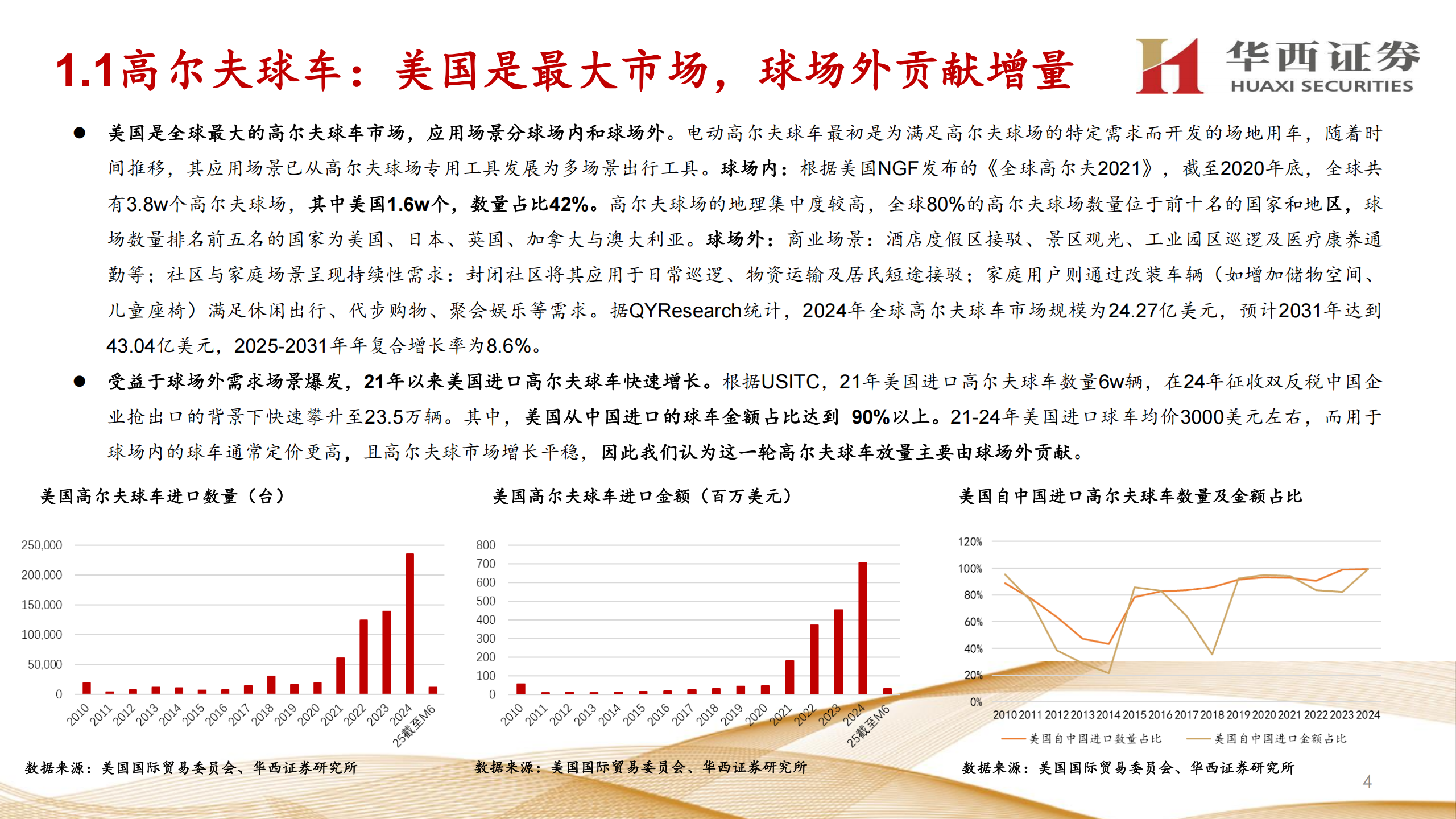 1.1高尔夫球车：美国是最大市场，球场外贡献增量

华西证券
HUAXI SECURITIES

● 美国是全球最大的高尔夫球车市场，应用场景分球场内和球场外。电动高尔夫球车最初是为满足高尔夫球场的特定需求而开发的场地用车，随着时间推移，其应用场景已从高尔夫球场专用工具发展为多场景出行工具。球场内：根据美国NGF发布的《全球高尔夫2021》，截至2020年底，全球共有3.8w个高尔夫球场，其中美国1.6w个，数量占比42%。高尔夫球场的地理集中度较高，全球80%的高尔夫球场数量位于前十名的国家和地区，球场数量排名前五名的国家为美国、日本、英国、加拿大与澳大利亚。球场外：商业场景：酒店度假区接驳、景区观光、工业园区巡逻及医疗康养通勤等；社区与家庭场景呈现持续性需求：封闭社区将其应用于日常巡逻、物资运输及居民短途接驳；家庭用户则通过改装车辆（如增加储物空间、儿童座椅）满足休闲出行、代步购物、聚会娱乐等需求。据QYResearch统计，2024年全球高尔夫球车市场规模为24.27亿美元，预计2031年达到43.04亿美元，2025-2031年年复合增长率为8.6%。

● 受益于球场外需求场景爆发，21年以来美国进口高尔夫球车快速增长。根据USITC，21年美国进口高尔夫球车数量6w辆，在24年征收双反税中国企业抢出口的背景下快速攀升至23.5万辆。其中，美国从中国进口的球车金额占比达到 90%以上。21-24年美国进口球车均价3000美元左右，而用于球场内的球车通常定价更高，且高尔夫球市场增长平稳，因此我们认为这一轮高尔夫球车放量主要由球场外贡献。

美国高尔夫球车进口数量（台）

250,000
200,000
150,000
100,000
50,000
0
2010 2011 2012 2013 2014 2015 2016 2017 2018 2019 2020 2021 2022 2023 2024 25截至M6

数据来源：美国国际贸易委员会、华西证券研究所

美国高尔夫球车进口金额（百万美元）

800
700
600
500
400
300
200
100
0
2010 2011 2012 2013 2014 2015 2016 2017 2018 2019 2020 2021 2022 2023 2024 25截至M6

数据来源：美国国际贸易委员会、华西证券研究所

美国自中国进口高尔夫球车数量及金额占比

120%
100%
80%
60%
40%
20%
0%
2010 2011 2012 2013 2014 2015 2016 2017 2018 2019 2020 2021 2022 2023 2024

美国自中国进口数量占比 美国自中国进口金额占比

数据来源：美国国际贸易委员会、华西证券研究所

4